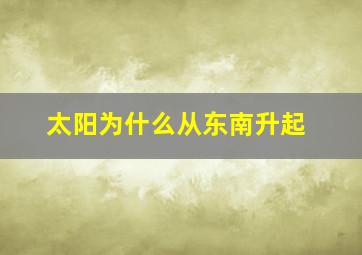 太阳为什么从东南升起